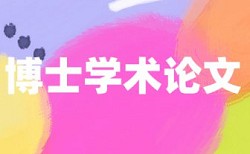 博士学术论文